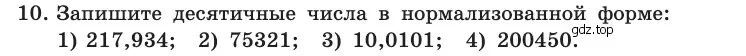 10. Запишите десятичные числа в нормализованной форме:
1) 217,934; 2) 75321; 3) 10,0101; 4) 200450.
gdz.top